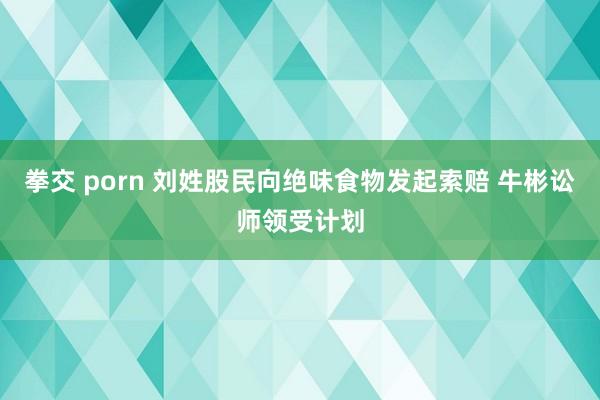 拳交 porn 刘姓股民向绝味食物发起索赔 牛彬讼师领受计划